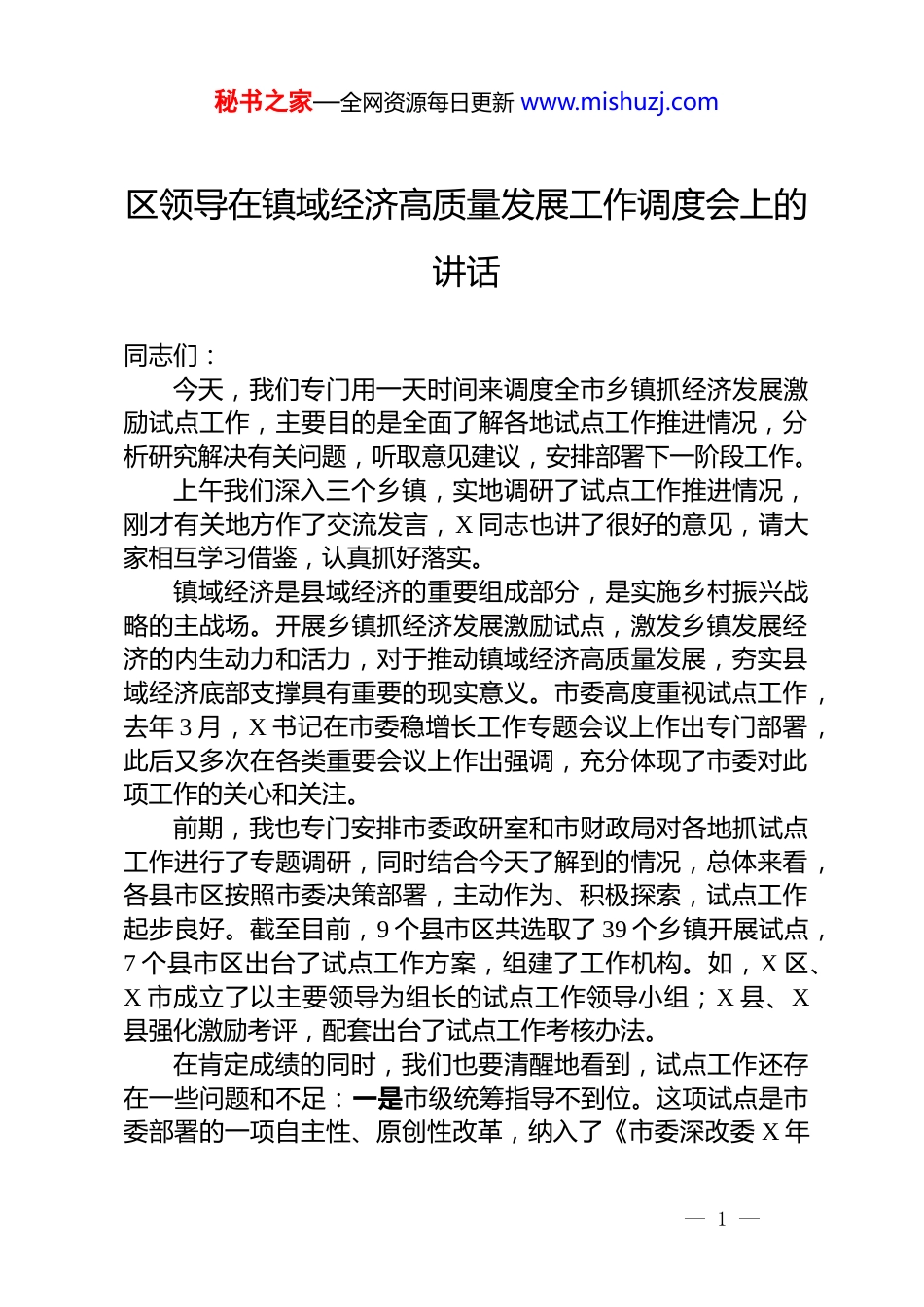 秘书之家—全网资源每日更新 www.mishuzj.com

区领导在镇域经济高质量发展工作调度会上的讲话

同志们：

今天，我们专门用一天时间来调度全市乡镇抓经济发展激励试点工作，主要目的是全面了解各地试点工作推进情况，分析研究解决有关问题，听取意见建议，安排部署下一阶段工作。

上午我们深入三个乡镇，实地调研了试点工作推进情况，刚才有关地方作了交流发言，X 同志也讲了很好的意见，请大家相互学习借鉴，认真抓好落实。

镇域经济是县域经济的重要组成部分，是实施乡村振兴战略的主战场。开展乡镇抓经济发展激励试点，激发乡镇发展经济的内生动力和活力，对于推动镇域经济高质量发展，夯实县域经济底部支撑具有重要的现实意义。市委高度重视试点工作，去年 3 月，X 书记在市委稳增长工作专题会议上作出专门部署，此后又多次在各类重要会议上作出强调，充分体现了市委对此项工作的关心和关注。

前期，我也专门安排市委政研室和市财政局对各地抓试点工作进行了专题调研，同时结合今天了解到的情况，总体来看，各县市区按照市委决策部署，主动作为、积极探索，试点工作起步良好。截至目前，9 个县市区共选取了 39 个乡镇开展试点，7 个县市区出台了试点工作方案，组建了工作机构。如，X 区、X 市成立了以主要领导为组长的试点工作领导小组；X 县、X 县强化激励考评，配套出台了试点工作考核办法。

在肯定成绩的同时，我们也要清醒地看到，试点工作还存在一些问题和不足：一是市级统筹指导不到位。这项试点是市委部署的一项自主性、原创性改革，纳入了《市委深改委 X 年

— 1 —